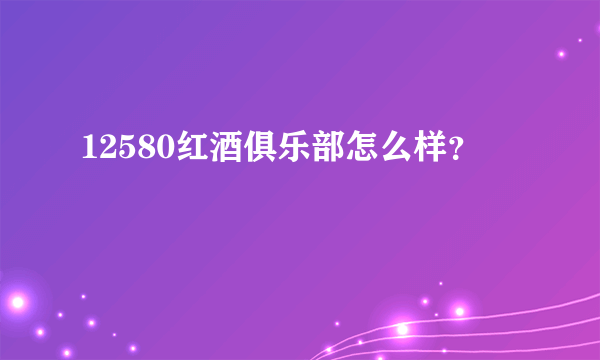 12580红酒俱乐部怎么样?